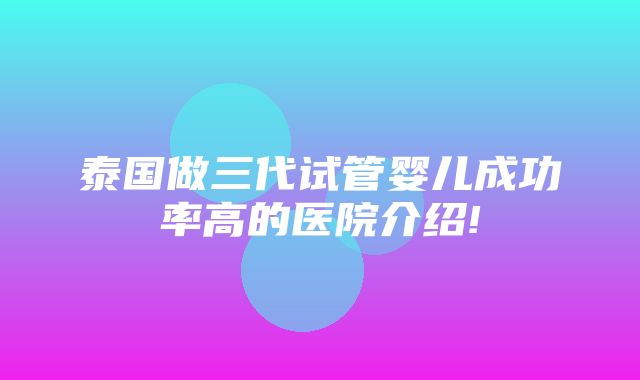 泰国做三代试管婴儿成功率高的医院介绍!